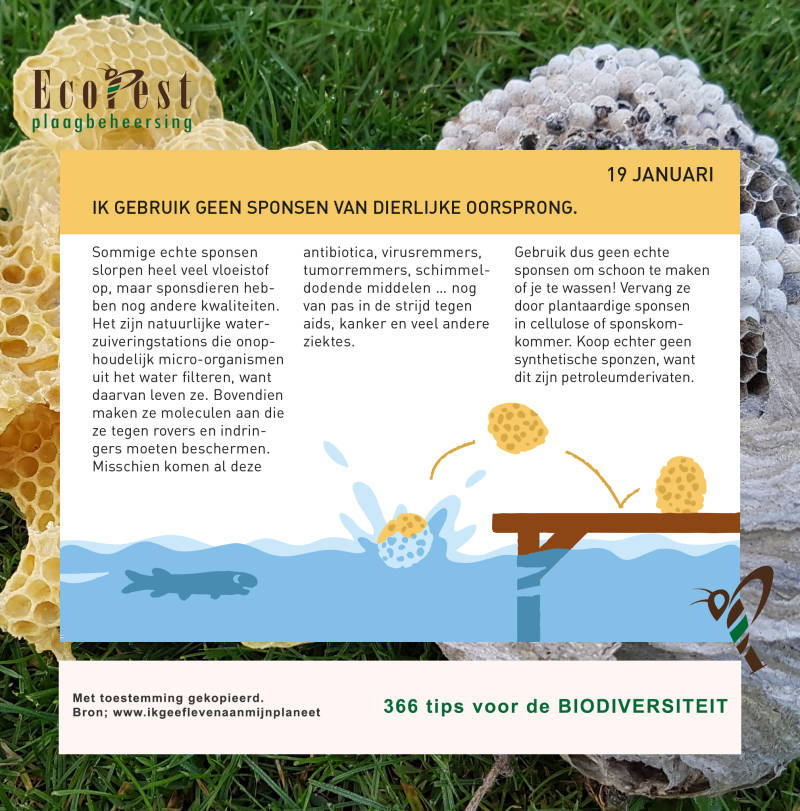 EcoPest
plaagbeheersing

19 JANUARI

IK GEBRUIK GEEN SPONSEN VAN DIERLIJKE OORSPRONG.

Sommige echte sponsen slorpen heel veel vloeistof op, maar sponsdieren hebben nog andere kwaliteiten. Het zijn natuurlijke waterzuiveringstations die onophoudelijk micro-organismen uit het water filteren, want daarvan leven ze. Bovendien maken ze moleculen aan die ze tegen rovers en indringers moeten beschermen. Misschien komen al deze

antibiotica, virusremmers, tumorremmers, schimmeldodende middelen ... nog van pas in de strijd tegen aids, kanker en veel andere ziektes.

Gebruik dus geen echte sponsen om schoon te maken of je te wassen! Vervang ze door plantaardige sponsen in cellulose of sponskomkommer. Koop echter geen synthetische sponzen, want dit zijn petroleumderivaten.

Met toestemming gekopieerd.
Bron; www.ikgeeflevenaanmijnplaneet

366 tips voor de BIODIVERSITEIT